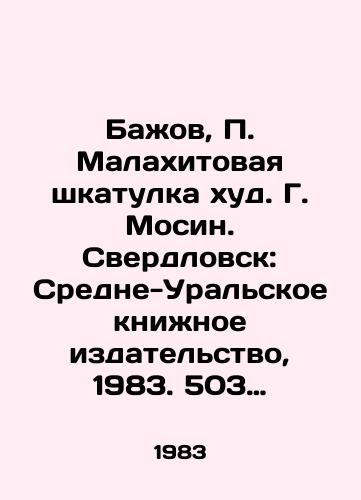 Бажов, П. Малахитовая шкатулка худ. Г. Мосин. Свердловск: Средне-Уральское книжное издательство, 1983. 503…

1983